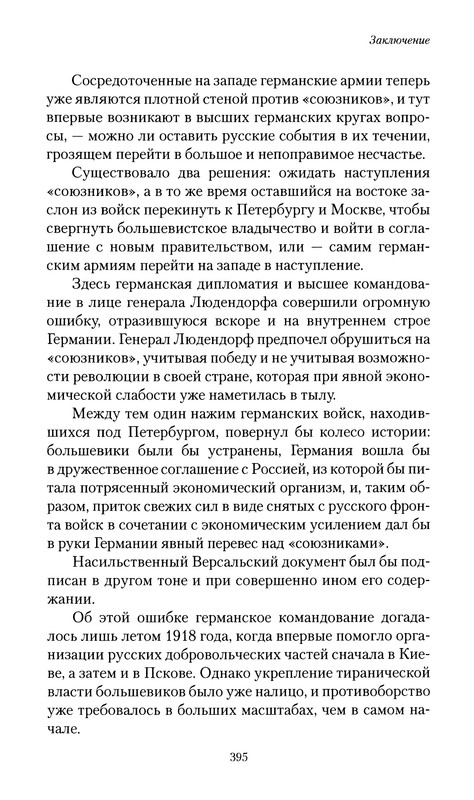 Заключение

Сосредоточенные на западе германские армии теперь уже являются плотной стеной против «союзников», и тут впервые возникают в высших германских кругах вопросы, — можно ли оставить русские события в их течении, грозящем перейти в большое и непоправимое несчастье.

Существовало два решения: ожидать наступления «союзников», а в то же время оставшийся на востоке заслон из войск перекинуть к Петербургу и Москве, чтобы свергнуть большевистское владычество и войти в соглашение с новым правительством, или — самим германским армиям перейти на западе в наступление.

Здесь германская дипломатия и высшее командование в лице генерала Людендорфа совершили огромную ошибку, отразившуюся вскоре и на внутреннем строе Германии. Генерал Людендорф предпочел обрушиться на «союзников», учитывая победу и не учитывая возможности революции в своей стране, которая при явной экономической слабости уже наметилась в тылу.

Между тем один нажим германских войск, находившихся под Петербургом, повернул бы колесо истории: большевики были бы устранены, Германия вошла бы в дружественное соглашение с Россией, из которой бы питала потрясенный экономический организм, и, таким образом, приток свежих сил в виде снятых с русского фронта войск в сочетании с экономическим усилением дал бы в руки Германии явный перевес над «союзниками».

Насильственный Версальский документ был бы подписан в другом тоне и при совершенно ином его содержании.

Об этой ошибке германское командование догадалось лишь летом 1918 года, когда впервые помогло организации русских добровольческих частей сначала в Киеве, а затем и в Пскове. Однако укрепление тиранической власти большевиков было уже налицо, и противоборство уже требовалось в больших масштабах, чем в самом начале.

395